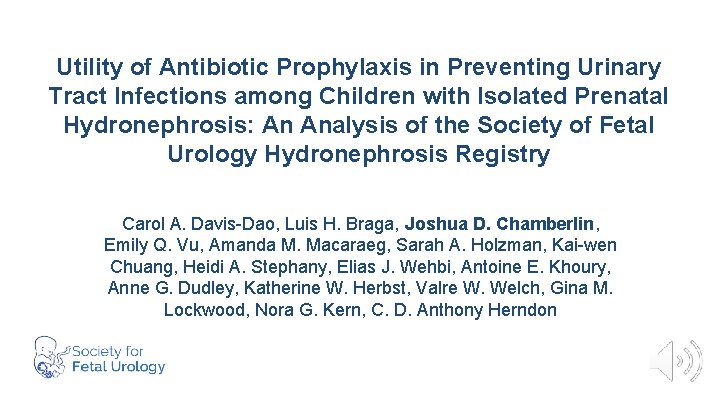 Utility of Antibiotic Prophylaxis in Preventing Urinary Tract Infections among Children with Isolated Prenatal Hydronephrosis: An Analysis of the Society of Fetal Urology Hydronephrosis Registry

Carol A. Davis-Dao, Luis H. Braga, Joshua D. Chamberlin, Emily Q. Vu, Amanda M. Macaraeg, Sarah A. Holzman, Kai-wen Chuang, Heidi A. Stephany, Elias J. Wehbi, Antoine E. Khoury, Anne G. Dudley, Katherine W. Herbst, Valre W. Welch, Gina M. Lockwood, Nora G. Kern, C. D. Anthony Herndon

Society for Fetal Urology